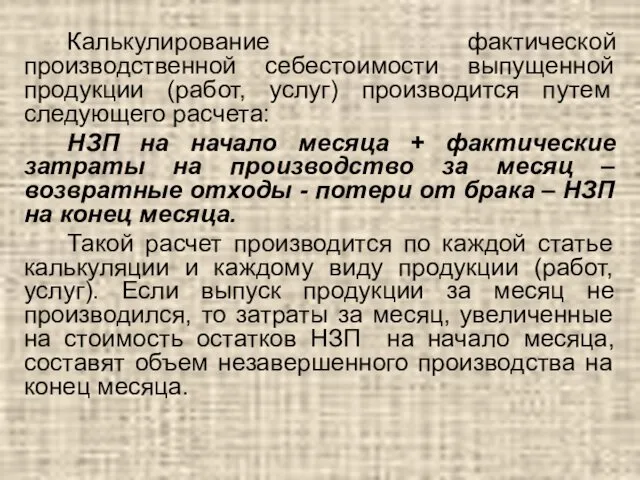 Калькулирование фактической производственной себестоимости выпущенной продукции (работ, услуг) производится путем следующего расчета:

НЗП на начало месяца + фактические затраты на производство за месяц – возвратные отходы - потери от брака – НЗП на конец месяца.

Такой расчет производится по каждой статье калькуляции и каждому виду продукции (работ, услуг). Если выпуск продукции за месяц не производился, то затраты за месяц, увеличенные на стоимость остатков НЗП на начало месяца, составят объем незавершенного производства на конец месяца.